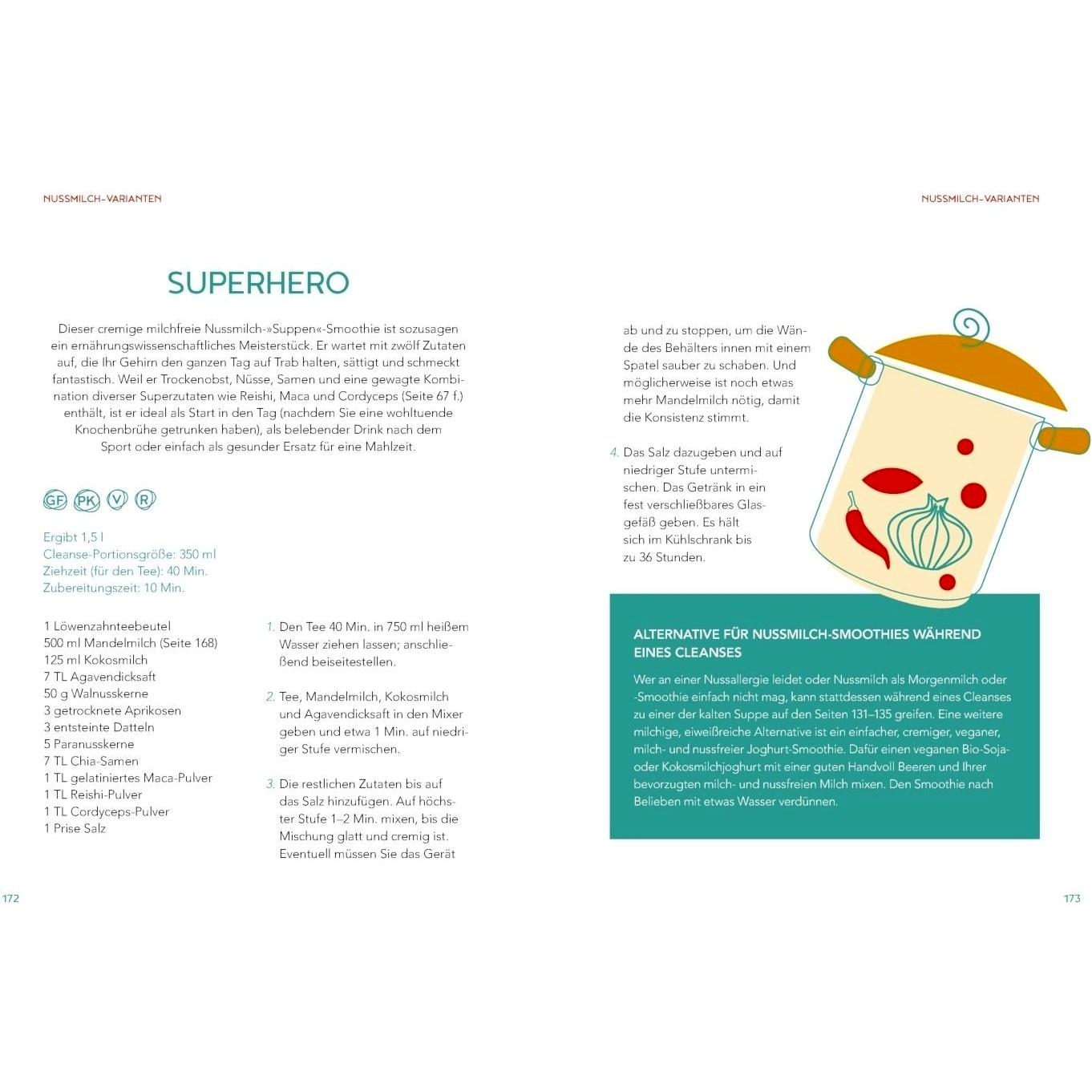 NUSSMILCH-VARIANTEN

SUPERHERO

Dieser cremige milchfreie Nussmilch-»Suppen«-Smoothie ist sozusagen ein ernährungswissenschaftliches Meisterstück. Er wartet mit zwölf Zutaten auf, die Ihr Gehirn den ganzen Tag auf Trab halten, sättigt und schmeckt fantastisch. Weil er Trockenobst, Nüsse, Samen und eine gewagte Kombination diverser Superzutaten wie Reishi, Maca und Cordyceps (Seite 67 f.) enthält, ist er ideal als Start in den Tag (nachdem Sie eine wohltuende Knochenbrühe getrunken haben), als belebender Drink nach dem Sport oder einfach als gesunder Ersatz für eine Mahlzeit.

GF PK V R

Ergibt 1,5 l
Cleanse-Portionsgröße: 350 ml
Ziehzeit (für den Tee): 40 Min.
Zubereitungszeit: 10 Min.

1 Löwenzahnteebeutel
500 ml Mandelmilch (Seite 168)
125 ml Kokosmilch
7 TL Agavendicksaft
50 g Walnusskerne
3 getrocknete Aprikosen
3 entsteinte Datteln
5 Paranusskerne
7 TL Chia-Samen
1 TL gelatiniertes Maca-Pulver
1 TL Reishi-Pulver
1 TL Cordyceps-Pulver
1 Prise Salz

1. Den Tee 40 Min. in 750 ml heißem Wasser ziehen lassen; anschließend beiseitestellen.

2. Tee, Mandelmilch, Kokosmilch und Agavendicksaft in den Mixer geben und etwa 1 Min. auf niedriger Stufe vermischen.

3. Die restlichen Zutaten bis auf das Salz hinzufügen. Auf höchster Stufe 1–2 Min. mixen, bis die Mischung glatt und cremig ist. Eventuell müssen Sie das Gerät

172

NUSSMILCH-VARIANTEN

ab und zu stoppen, um die Wände des Behälters innen mit einem Spatel sauber zu schaben. Und möglicherweise ist noch etwas mehr Mandelmilch nötig, damit die Konsistenz stimmt.

4. Das Salz dazugeben und auf niedriger Stufe untermischen. Das Getränk in ein fest verschließbares Glasgefäß geben. Es hält sich im Kühlschrank bis zu 36 Stunden.

ALTERNATIVE FÜR NUSSMILCH-SMOOTHIES WÄHREND EINES CLEANSES

Wer an einer Nussallergie leidet oder Nussmilch als Morgenmilch oder -Smoothie einfach nicht mag, kann stattdessen während eines Cleanses zu einer der kalten Suppe auf den Seiten 131–135 greifen. Eine weitere milchige, eiweißreiche Alternative ist ein einfacher, cremiger, veganer, milch- und nussfreier Joghurt-Smoothie. Dafür einen veganen Bio-Soja- oder Kokosmilchjoghurt mit einer guten Handvoll Beeren und Ihrer bevorzugten milch- und nussfreien Milch mixen. Den Smoothie nach Belieben mit etwas Wasser verdünnen.

173